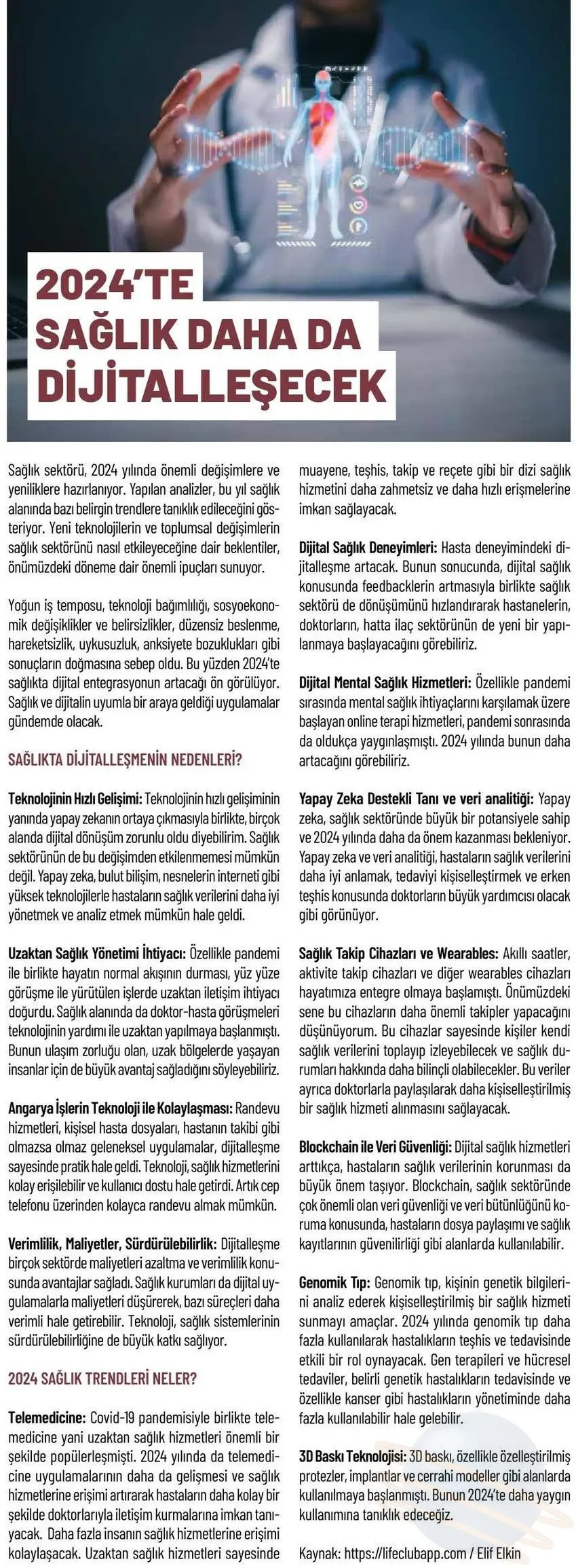 2024'TE SAĞLIK DAHA DA DİJİTALLEŞECEK

Sağlık sektörü, 2024 yılında önemli değişimlere ve yeniliklere hazırlanıyor. Yapılan analizler, bu yıl sağlık alanında bazı belirgin trendlere tanıklık edileceğini gösteriyor. Yeni teknolojilerin ve toplumsal değişimlerin sağlık sektörünü nasıl etkileyeceğine dair beklentiler, önümüzdeki döneme dair önemli ipuçları sunuyor.

Yoğun iş temposu, teknoloji bağımlılığı, sosyoekonomik değişiklikler ve belirsizlikler, düzensiz beslenme, hareketsizlik, uykusuzluk, anksiyete bozuklukları gibi sonuçların doğmasına sebep oldu. Bu yüzden 2024'te sağlıkta dijital entegrasyonun artacağı ön görülüyor. Sağlık ve dijitalin uyumla bir araya geldiği uygulamalar gündemde olacak.

SAĞLIKTA DİJİTALLEŞMENİN NEDENLERİ?

Teknolojinin Hızlı Gelişimi: Teknolojinin hızlı gelişiminin yanında yapay zekanın ortaya çıkmasıyla birlikte, birçok alanda dijital dönüşüm zorunlu oldu diyebilirim. Sağlık sektörünün de bu değişimden etkilenmemesi mümkün değil. Yapay zeka, bulut bilişim, nesnelerin interneti gibi yüksek teknolojilerle hastaların sağlık verilerini daha iyi yönetmek ve analiz etmek mümkün hale geldi.

Uzaktan Sağlık Yönetimi İhtiyacı: Özellikle pandemi ile birlikte hayatın normal akışının durması, yüz yüze görüşme ile yürütülen işlerde uzaktan iletişim ihtiyacı doğurdu. Sağlık alanında da doktor-hasta görüşmeleri teknolojinin yardımı ile uzaktan yapılmaya başlanmıştı. Bunun ulaşım zorluğu olan, uzak bölgelerde yaşayan insanlar için de büyük avantaj sağladığını söyleyebiliriz.

Angarya İşlerin Teknoloji ile Kolaylaşması: Randevu hizmetleri, kişisel hasta dosyaları, hastanın takibi gibi olmazsa olmaz geleneksel uygulamalar, dijitalleşme sayesinde pratik hale geldi. Teknoloji, sağlık hizmetlerini kolay erişilebilir ve kullanıcı dostu hale getirdi. Artık cep telefonu üzerinden kolayca randevu almak mümkün.

Verimlilik, Maliyetler, Sürdürülebilirlik: Dijitalleşme birçok sektörde maliyetleri azaltma ve verimlilik konusunda avantajlar sağladı. Sağlık kurumları da dijital uygulamalarla maliyetleri düşürerek, bazı süreçleri daha verimli hale getirebilir. Teknoloji, sağlık sistemlerinin sürdürülebilirliğine de büyük katkı sağlıyor.

2024 SAĞLIK TRENDLERİ NELER?

Telemedicine: Covid-19 pandemisiyle birlikte telemedicine yani uzaktan sağlık hizmetleri önemli bir şekilde popülerleşmişti. 2024 yılında da telemedicine uygulamalarının daha da gelişmesi ve sağlık hizmetlerine erişimi artırarak hastaların daha kolay bir şekilde doktorlarıyla iletişim kurmalarına imkan tanıyacak. Daha fazla insanın sağlık hizmetlerine erişimi kolaylaşacak. Uzaktan sağlık hizmetleri sayesinde muayene, teşhis, takip ve reçete gibi bir dizi sağlık hizmetini daha zahmetsiz ve daha hızlı erişmelerine imkan sağlayacak.

Dijital Sağlık Deneyimleri: Hasta deneyimindeki dijitalleşme artacak. Bunun sonucunda, dijital sağlık konusunda feedbacklerin artmasıyla birlikte sağlık sektörü de dönüşümünü hızlandırarak hastanelerin, doktorların, hatta ilaç sektörünün de yeni bir yapılanmaya başlayacağını görebiliriz.

Dijital Mental Sağlık Hizmetleri: Özellikle pandemi sırasında mental sağlık ihtiyaçlarını karşılamak üzere başlayan online terapi hizmetleri, pandemi sonrasında da oldukça yaygınlaşmıştı. 2024 yılında bunun daha artacağını görebiliriz.

Yapay Zeka Destekli Tanı ve veri analitiği: Yapay zeka, sağlık sektöründe büyük bir potansiyele sahip ve 2024 yılında daha da önem kazanması bekleniyor. Yapay zeka ve veri analitiği, hastaların sağlık verilerini daha iyi anlamak, tedaviyi kişiselleştirmek ve erken teşhis konusunda doktorların büyük yardımcısı olacak gibi görünüyor.

Sağlık Takip Cihazları ve Wearables: Akıllı saatler, aktivite takip cihazları ve diğer wearables cihazları hayatımıza entegre olmaya başlamıştı. Önümüzdeki sene bu cihazların daha önemli takipler yapacağını düşünüyorum. Bu cihazlar sayesinde kişiler kendi sağlık verilerini toplayıp izleyebilecek ve sağlık durumları hakkında daha bilinçli olabilecekler. Bu veriler ayrıca doktorlarla paylaşılarak daha kişiselleştirilmiş bir sağlık hizmeti alınmasını sağlayacak.

Blockchain ile Veri Güvenliği: Dijital sağlık hizmetleri arttıkça, hastaların sağlık verilerinin korunması da büyük önem taşıyor. Blockchain, sağlık sektöründe çok önemli olan veri güvenliği ve veri bütünlüğünü koruma konusunda, hastaların dosya paylaşımı ve sağlık kayıtlarının güvenilirliği gibi alanlarda kullanılabilir.

Genomik Tıp: Genomik tıp, kişinin genetik bilgilerini analiz ederek kişiselleştirilmiş bir sağlık hizmeti sunmayı amaçlar. 2024 yılında genomik tıp daha fazla kullanılarak hastalıkların teşhis ve tedavisinde etkili bir rol oynayacak. Gen terapileri ve hücresel tedaviler, belirli genetik hastalıkların tedavisinde ve özellikle kanser gibi hastalıkların yönetiminde daha fazla kullanılabilir hale gelebilir.

3D Baskı Teknolojisi: 3D baskı, özellikle özelleştirilmiş protezler, implantlar ve cerrahi modeller gibi alanlarda kullanılmaya başlanmıştı. Bunun 2024'te daha yaygın kullanımına tanıklık edeceğiz.

Kaynak: https://lifeclubapp.com / Elif Elkin